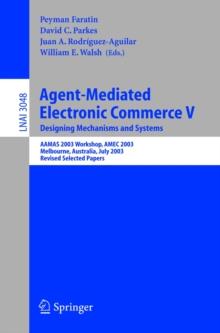 Peyman Faratin
David C. Parkes
Juan A. Rodríguez-Aguilar
William E. Walsh (Eds.)

LNAI 3048

Agent-Mediated Electronic Commerce V
Designing Mechanisms and Systems

AAMAS 2003 Workshop, AMEC 2003
Melbourne, Australia, July 2003
Revised Selected Papers

Springer